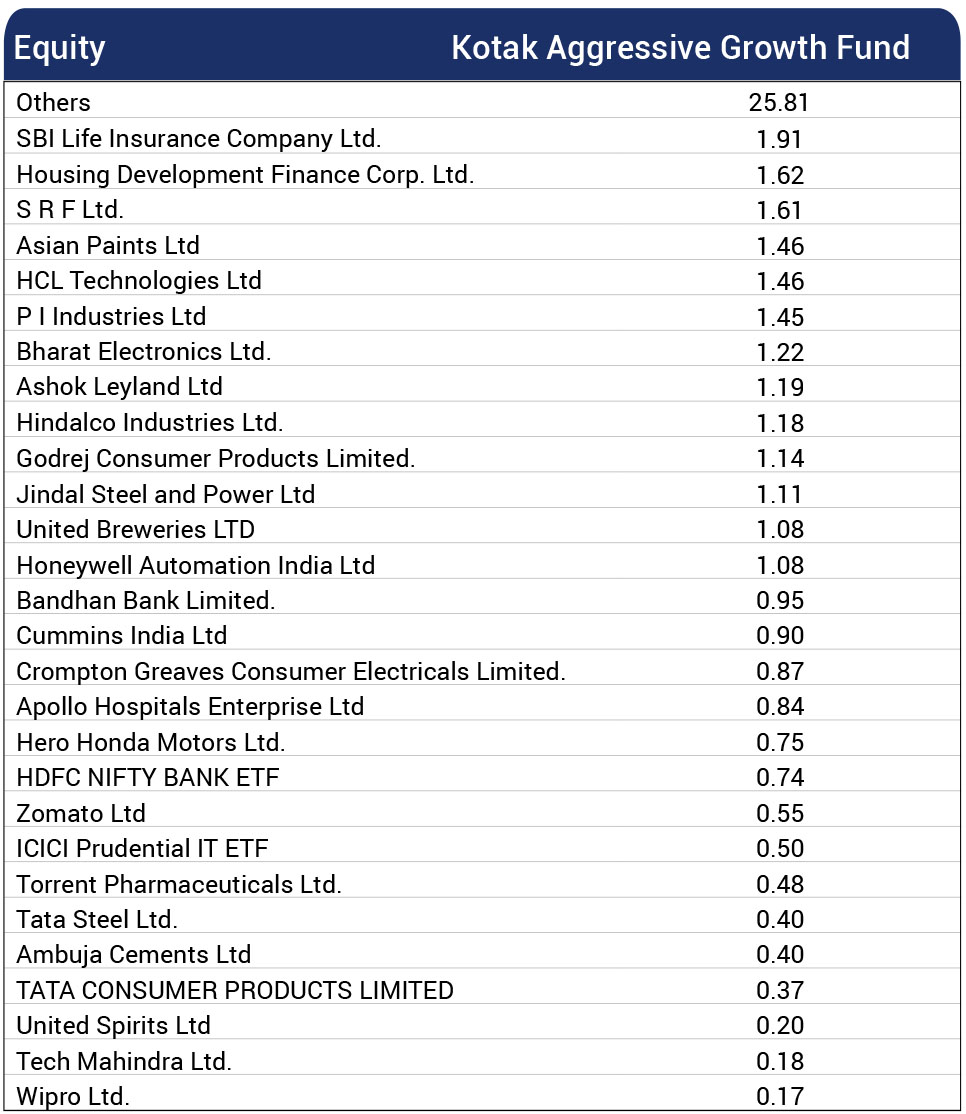 | Equity | Kotak Aggressive Growth Fund |
|---|---|
| Others | 25.81 |
| SBI Life Insurance Company Ltd. | 1.91 |
| Housing Development Finance Corp. Ltd. | 1.62 |
| S R F Ltd. | 1.61 |
| Asian Paints Ltd | 1.46 |
| HCL Technologies Ltd | 1.46 |
| P I Industries Ltd | 1.45 |
| Bharat Electronics Ltd. | 1.22 |
| Ashok Leyland Ltd | 1.19 |
| Hindalco Industries Ltd. | 1.18 |
| Godrej Consumer Products Limited. | 1.14 |
| Jindal Steel and Power Ltd | 1.11 |
| United Breweries LTD | 1.08 |
| Honeywell Automation India Ltd | 1.08 |
| Bandhan Bank Limited. | 0.95 |
| Cummins India Ltd | 0.90 |
| Crompton Greaves Consumer Electricals Limited. | 0.87 |
| Apollo Hospitals Enterprise Ltd | 0.84 |
| Hero Honda Motors Ltd. | 0.75 |
| HDFC NIFTY BANK ETF | 0.74 |
| Zomato Ltd | 0.55 |
| ICICI Prudential IT ETF | 0.50 |
| Torrent Pharmaceuticals Ltd. | 0.48 |
| Tata Steel Ltd. | 0.40 |
| Ambuja Cements Ltd | 0.40 |
| TATA CONSUMER PRODUCTS LIMITED | 0.37 |
| United Spirits Ltd | 0.20 |
| Tech Mahindra Ltd. | 0.18 |
| Wipro Ltd. | 0.17 |